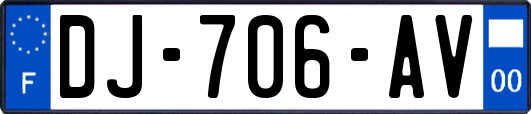 F

DJ-706-AV

00